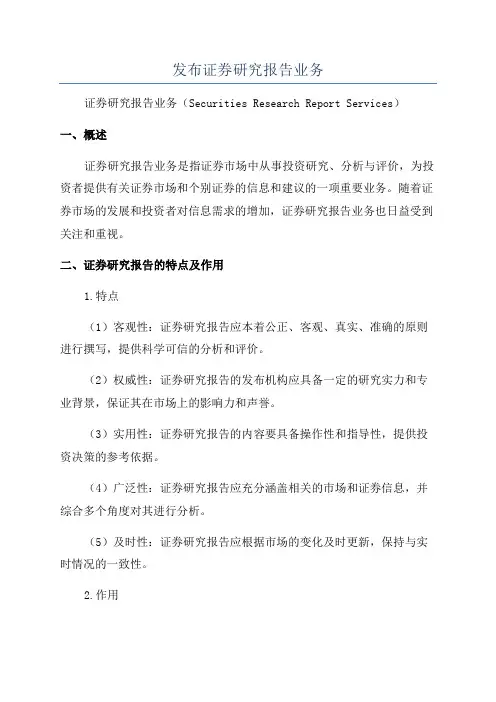 发布证券研究报告业务

证券研究报告业务（Securities Research Report Services）

一、概述

证券研究报告业务是指证券市场中从事投资研究、分析与评价，为投资者提供有关证券市场和个别证券的信息和建议的一项重要业务。随着证券市场的发展和投资者对信息需求的增加，证券研究报告业务也日益受到关注和重视。

二、证券研究报告的特点及作用

1.特点

（1）客观性：证券研究报告应本着公正、客观、真实、准确的原则进行撰写，提供科学可信的分析和评价。

（2）权威性：证券研究报告的发布机构应具备一定的研究实力和专业背景，保证其在市场上的影响力和声誉。

（3）实用性：证券研究报告的内容要具备操作性和指导性，提供投资决策的参考依据。

（4）广泛性：证券研究报告应充分涵盖相关的市场和证券信息，并综合多个角度对其进行分析。

（5）及时性：证券研究报告应根据市场的变化及时更新，保持与实时情况的一致性。

2.作用